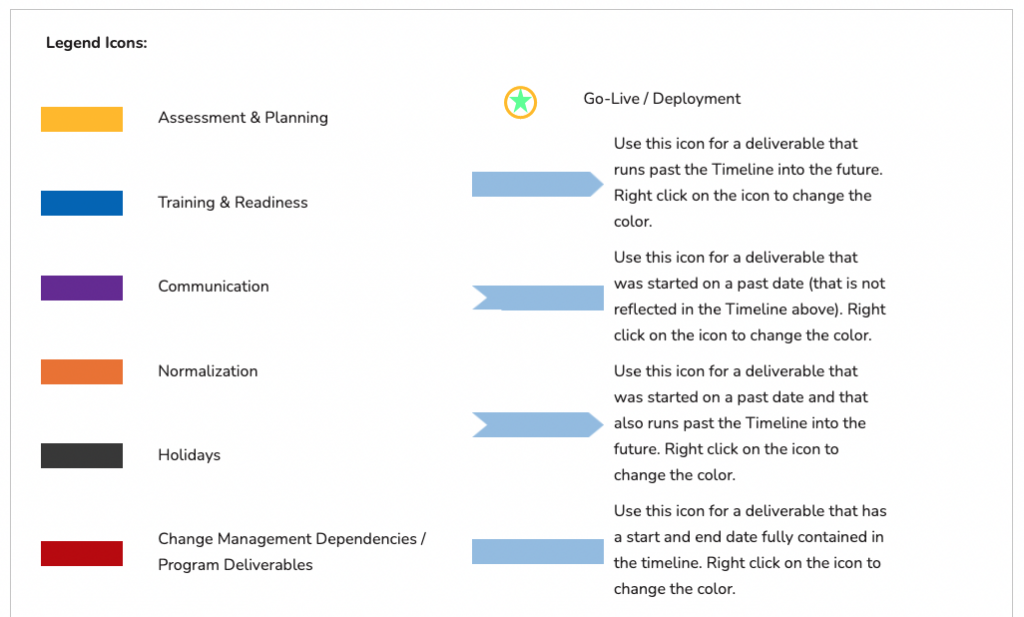 Legend Icons:

Assessment & Planning

Training & Readiness

Communication

Normalization

Holidays

Change Management Dependencies / Program Deliverables

Go-Live / Deployment

Use this icon for a deliverable that runs past the Timeline into the future. Right click on the icon to change the color.

Use this icon for a deliverable that was started on a past date (that is not reflected in the Timeline above). Right click on the icon to change the color.

Use this icon for a deliverable that was started on a past date and that also runs past the Timeline into the future. Right click on the icon to change the color.

Use this icon for a deliverable that has a start and end date fully contained in the timeline. Right click on the icon to change the color.